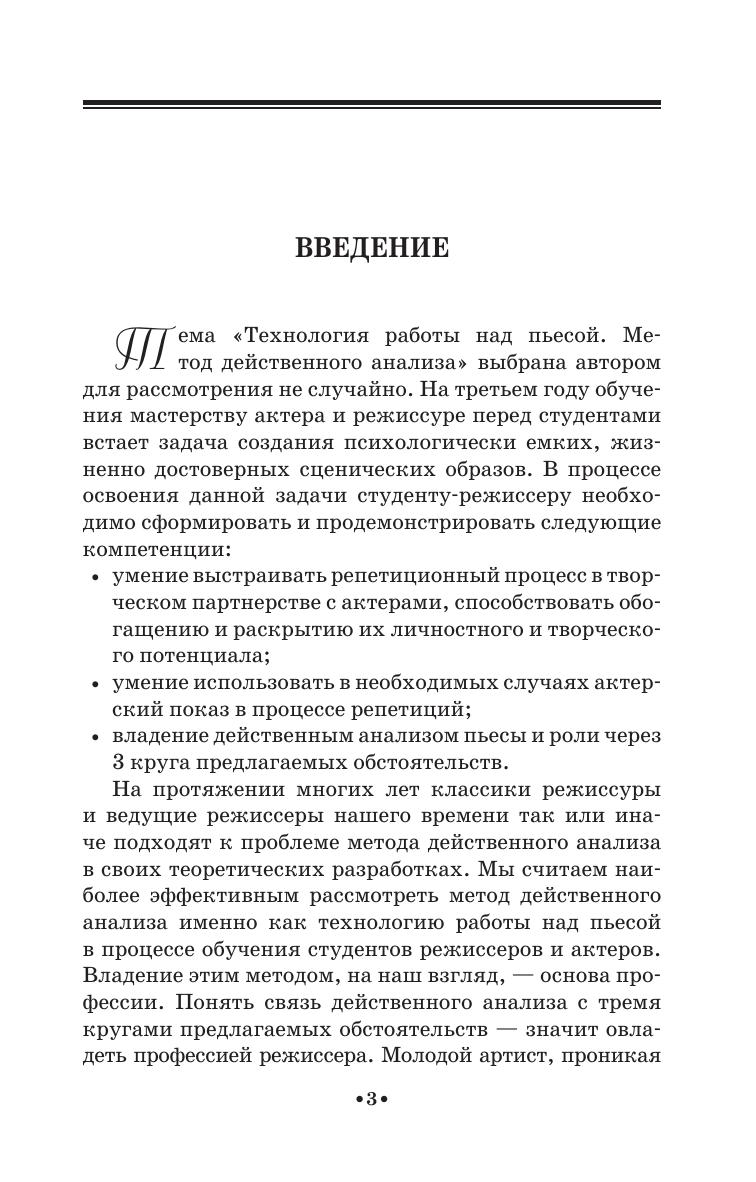 ВВЕДЕНИЕ

Тема «Технология работы над пьесой. Метод действенного анализа» выбрана автором для рассмотрения не случайно. На третьем году обучения мастерству актера и режиссуре перед студентами встает задача создания психологически емких, жизненно достоверных сценических образов. В процессе освоения данной задачи студенту-режиссеру необходимо сформировать и продемонстрировать следующие компетенции:

• умение выстраивать репетиционный процесс в творческом партнерстве с актерами, способствовать обогащению и раскрытию их личностного и творческого потенциала;
• умение использовать в необходимых случаях актерский показ в процессе репетиций;
• владение действенным анализом пьесы и роли через 3 круга предлагаемых обстоятельств.

На протяжении многих лет классики режиссуры и ведущие режиссеры нашего времени так или иначе подходят к проблеме метода действенного анализа в своих теоретических разработках. Мы считаем наиболее эффективным рассмотреть метод действенного анализа именно как технологию работы над пьесой в процессе обучения студентов режиссеров и актеров. Владение этим методом, на наш взгляд, — основа профессии. Понять связь действенного анализа с тремя кругами предлагаемых обстоятельств — значит овладеть профессией режиссера. Молодой артист, проникая

•3•